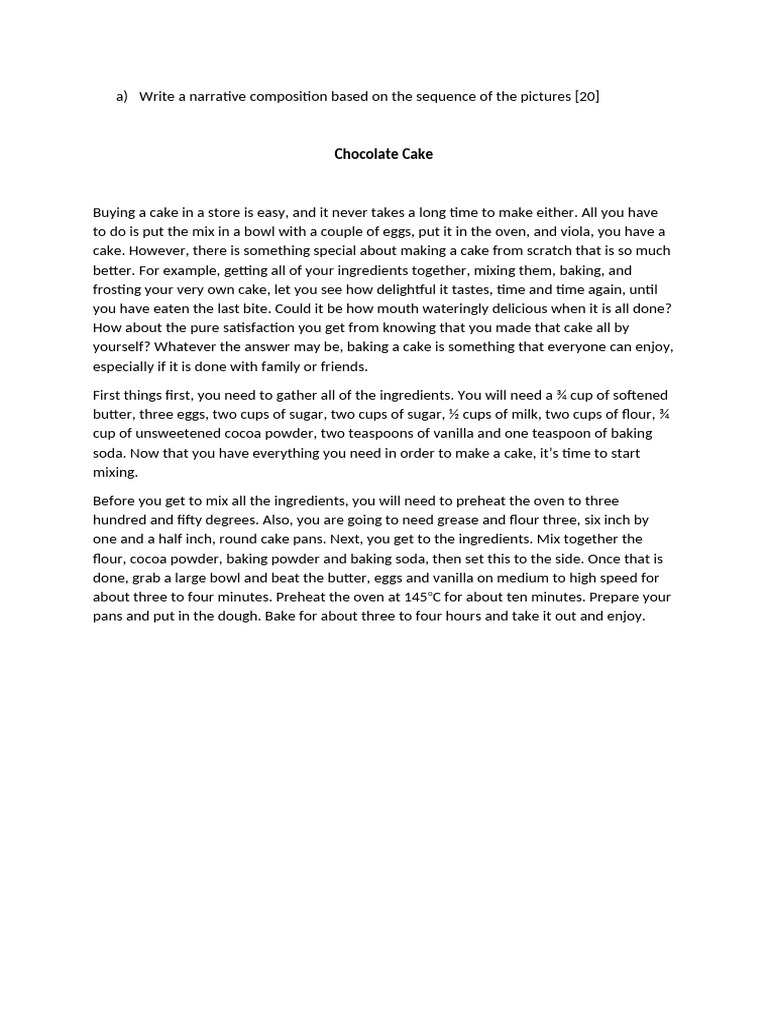 a) Write a narrative composition based on the sequence of the pictures [20]

Chocolate Cake

Buying a cake in a store is easy, and it never takes a long time to make either. All you have to do is put the mix in a bowl with a couple of eggs, put it in the oven, and viola, you have a cake. However, there is something special about making a cake from scratch that is so much better. For example, getting all of your ingredients together, mixing them, baking, and frosting your very own cake, let you see how delightful it tastes, time and time again, until you have eaten the last bite. Could it be how mouth wateringly delicious when it is all done? How about the pure satisfaction you get from knowing that you made that cake all by yourself? Whatever the answer may be, baking a cake is something that everyone can enjoy, especially if it is done with family or friends.

First things first, you need to gather all of the ingredients. You will need a ¾ cup of softened butter, three eggs, two cups of sugar, two cups of sugar, ½ cups of milk, two cups of flour, ¾ cup of unsweetened cocoa powder, two teaspoons of vanilla and one teaspoon of baking soda. Now that you have everything you need in order to make a cake, it's time to start mixing.

Before you get to mix all the ingredients, you will need to preheat the oven to three hundred and fifty degrees. Also, you are going to need grease and flour three, six inch by one and a half inch, round cake pans. Next, you get to the ingredients. Mix together the flour, cocoa powder, baking powder and baking soda, then set this to the side. Once that is done, grab a large bowl and beat the butter, eggs and vanilla on medium to high speed for about three to four minutes. Preheat the oven at 145°C for about ten minutes. Prepare your pans and put in the dough. Bake for about three to four hours and take it out and enjoy.